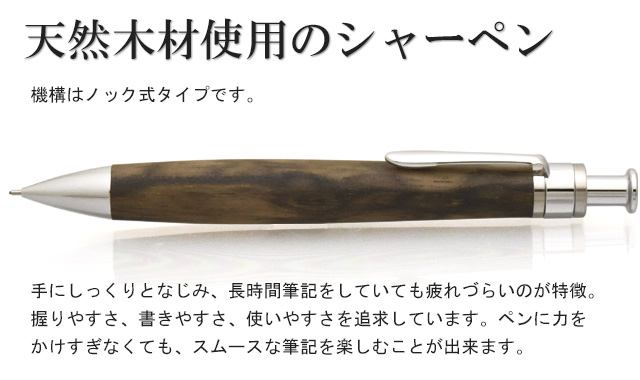 天然木材使用のシャーペン

機構はノック式タイプです。

手にしっくりとなじみ、長時間筆記をしていても疲れづらいのが特徴。握りやすさ、書きやすさ、使いやすさを追求しています。ペンに力をかけすぎなくても、スムースな筆記を楽しむことが出来ます。